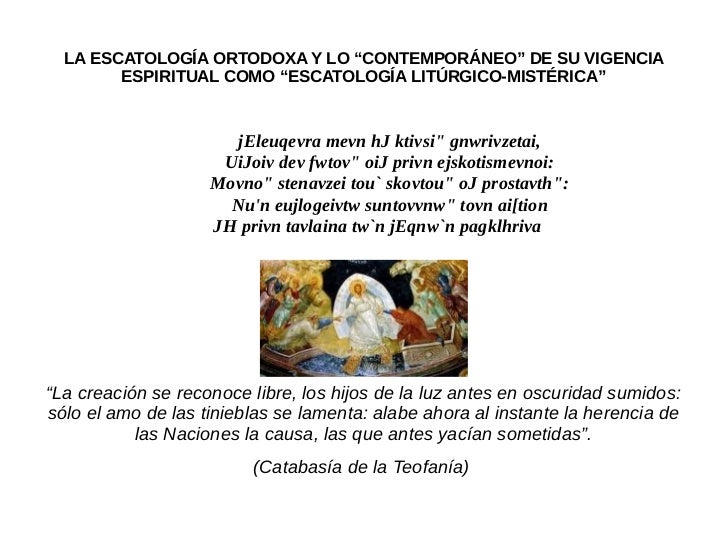 LA ESCATOLOGÍA ORTODOXA Y LO “CONTEMPORÁNEO” DE SU VIGENCIA ESPIRITUAL COMO “ESCATOLOGÍA LITÚRGICO-MISTÉRICA”

jEleuqevra mevn hJ ktivsi" gnwrivzetai,
UiJoiv dev fwtov" oiJ privn ejskotismevnoi:
Movno" stenavzei tou` skovtou" oJ prostavth":
Nu'n eujlogeivtw suntovvnw" tovn ai[tion
JH privn tavlaina tw`n jEqnw`n pagklhriva

“La creación se reconoce libre, los hijos de la luz antes en oscuridad sumidos: sólo el amo de las tinieblas se lamenta: alabe ahora al instante la herencia de las Naciones la causa, las que antes yacían sometidas”.

(Catabasía de la Teofanía)